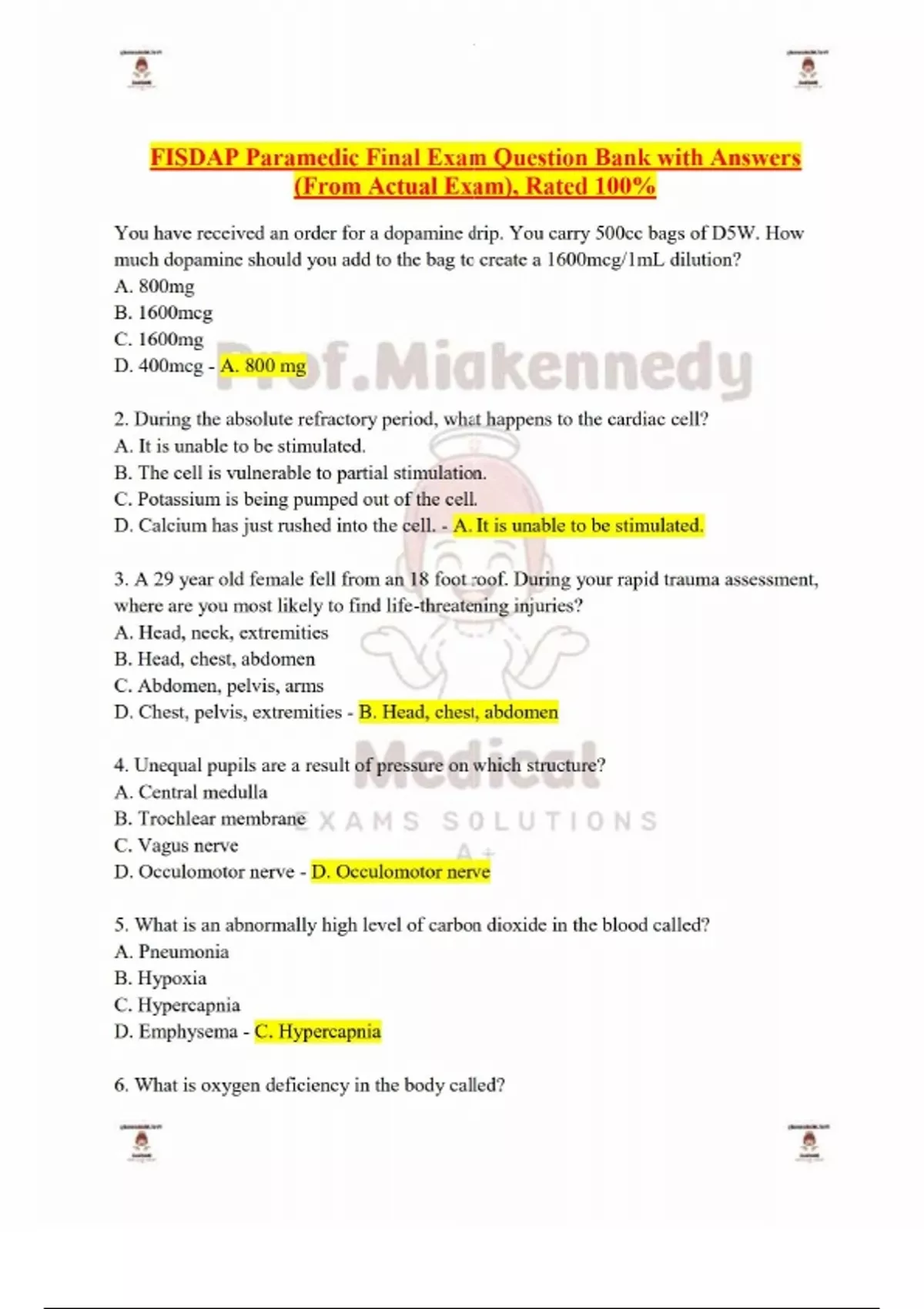 FISDAP Paramedic Final Exam Question Bank with Answers (From Actual Exam), Rated 100%

You have received an order for a dopamine drip. You carry 500cc bags of D5W. How much dopamine should you add to the bag tc create a 1600mcg/1mL dilution?
A. 800mg
B. 1600mcg
C. 1600mg
D. 400mcg - A. 800 mg

Prof.Miakennedy

2. During the absolute refractory period, what happens to the cardiac cell?
A. It is unable to be stimulated.
B. The cell is vulnerable to partial stimulation.
C. Potassium is being pumped out of the cell.
D. Calcium has just rushed into the cell. - A. It is unable to be stimulated.

3. A 29 year old female fell from an 18 foot roof. During your rapid trauma assessment, where are you most likely to find life-threatening injuries?
A. Head, neck, extremities
B. Head, chest, abdomen
C. Abdomen, pelvis, arms
D. Chest, pelvis, extremities - B. Head, chest, abdomen

Medical
EXAMS SOLUTIONS
A+

4. Unequal pupils are a result of pressure on which structure?
A. Central medulla
B. Trochlear membrane
C. Vagus nerve
D. Occulomotor nerve - D. Occulomotor nerve

5. What is an abnormally high level of carbon dioxide in the blood called?
A. Pneumonia
B. Hypoxia
C. Hypercapnia
D. Emphysema - C. Hypercapnia

6. What is oxygen deficiency in the body called?